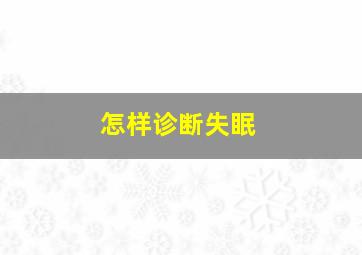 怎样诊断失眠